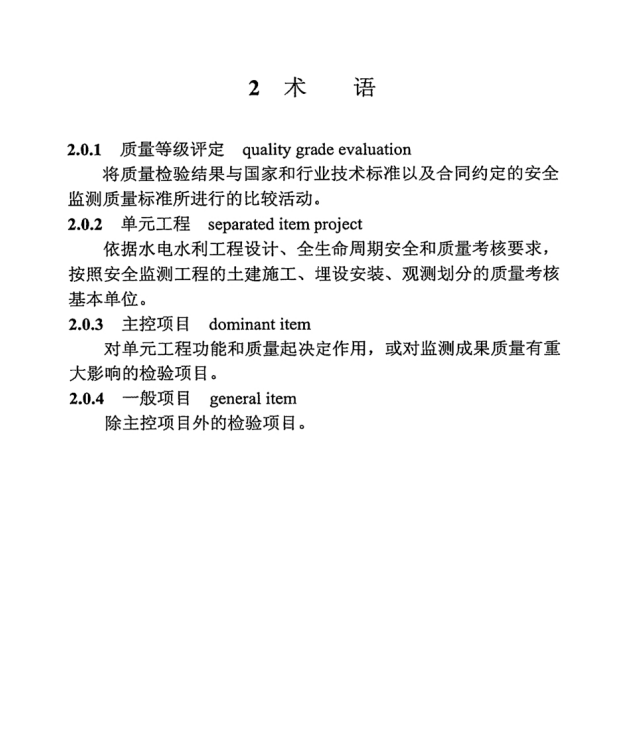 2 术 语

2.0.1 质量等级评定 quality grade evaluation

将质量检验结果与国家和行业技术标准以及合同约定的安全监测质量标准所进行的比较活动。

2.0.2 单元工程 separated item project

依据水电水利工程设计、全生命周期安全和质量考核要求，按照安全监测工程的土建施工、埋设安装、观测划分的质量考核基本单位。

2.0.3 主控项目 dominant item

对单元工程功能和质量起决定作用，或对监测成果质量有重大影响的检验项目。

2.0.4 一般项目 general item

除主控项目外的检验项目。